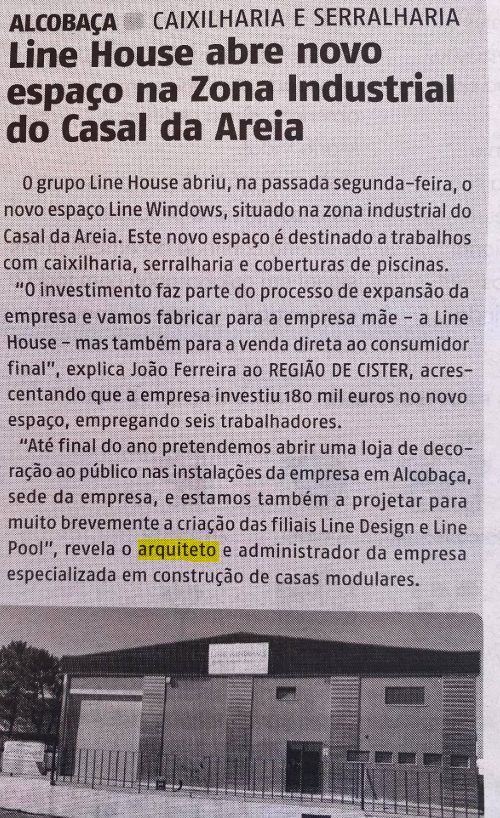 ALCOBAÇA CAIXILHARIA E SERRALHARIA

Line House abre novo espaço na Zona Industrial do Casal da Areia

O grupo Line House abriu, na passada segunda-feira, o novo espaço Line Windows, situado na zona industrial do Casal da Areia. Este novo espaço é destinado a trabalhos com caixilharia, serralharia e coberturas de piscinas.

"O investimento faz parte do processo de expansão da empresa e vamos fabricar para a empresa mãe - a Line House - mas também para a venda direta ao consumidor final", explica João Ferreira ao REGIÃO DE CISTER, acrescentando que a empresa investiu 180 mil euros no novo espaço, empregando seis trabalhadores.

"Até final do ano pretendemos abrir uma loja de decoração ao público nas instalações da empresa em Alcobaça, sede da empresa, e estamos também a projetar para muito brevemente a criação das filiais Line Design e Line Pool", revela o arquiteto e administrador da empresa especializada em construção de casas modulares.